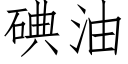 碘油